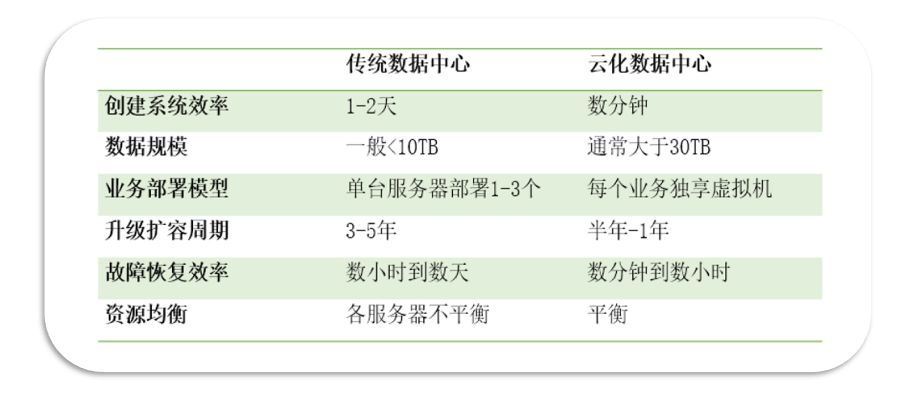 |  | 传统数据中心 | 云化数据中心 |
|---|---|---|
| 创建系统效率 | 1-2天 | 数分钟 |
| 数据规模 | 一般<10TB | 通常大于30TB |
| 业务部署模型 | 单台服务器部署1-3个 | 每个业务独享虚拟机 |
| 升级扩容周期 | 3-5年 | 半年-1年 |
| 故障恢复效率 | 数小时到数天 | 数分钟到数小时 |
| 资源均衡 | 各服务器不平衡 | 平衡 |